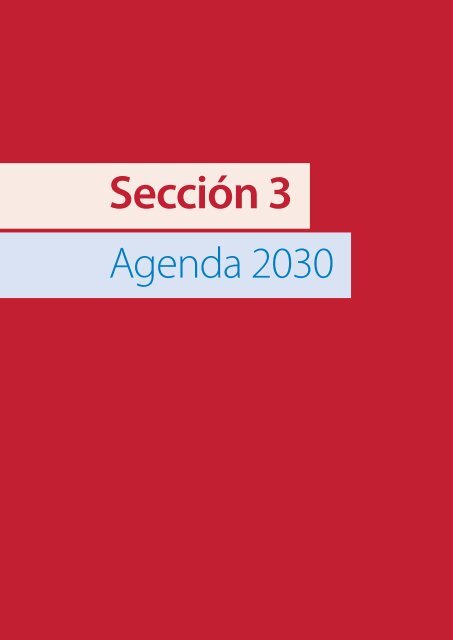 Sección 3

Agenda 2030